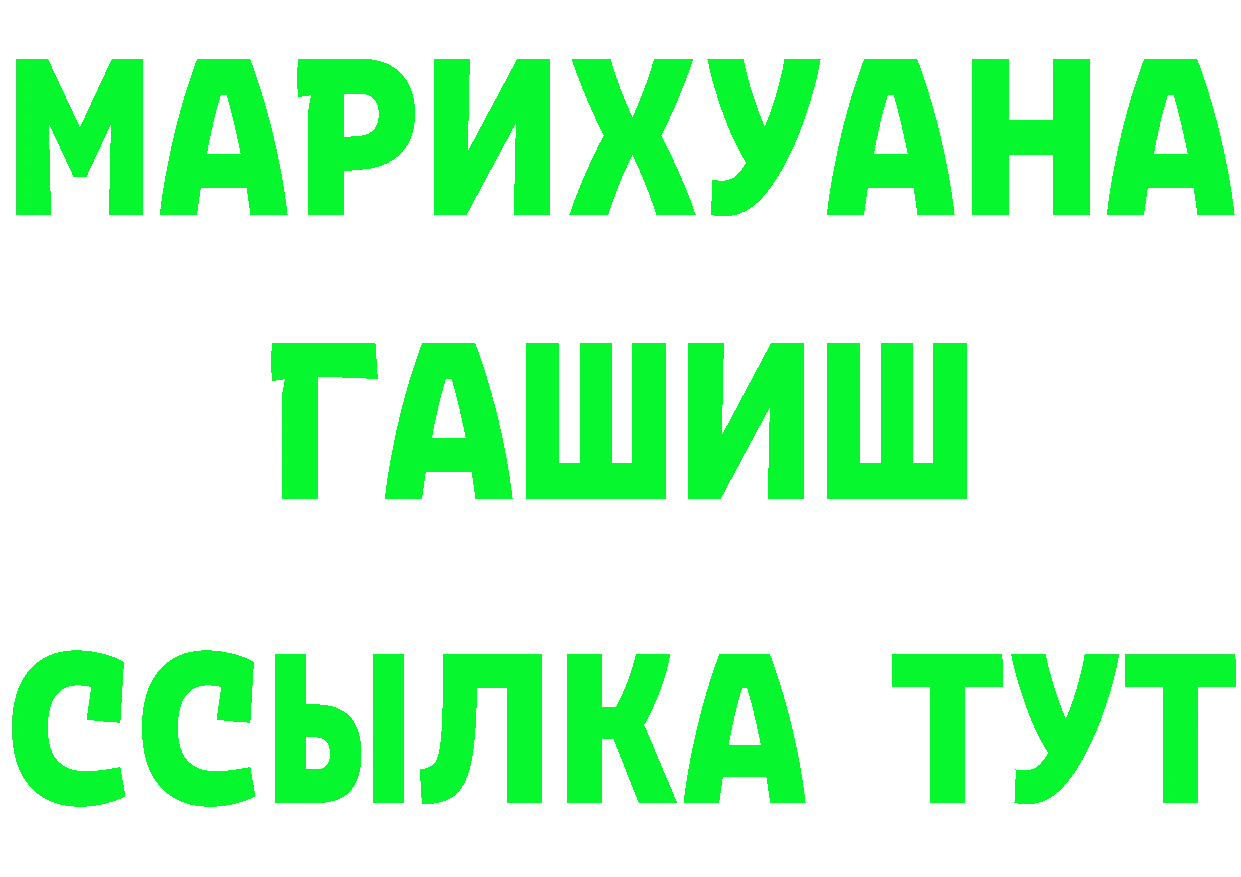 МАРИХУАНА
ГАШИШ
ССЫЛКА ТУТ